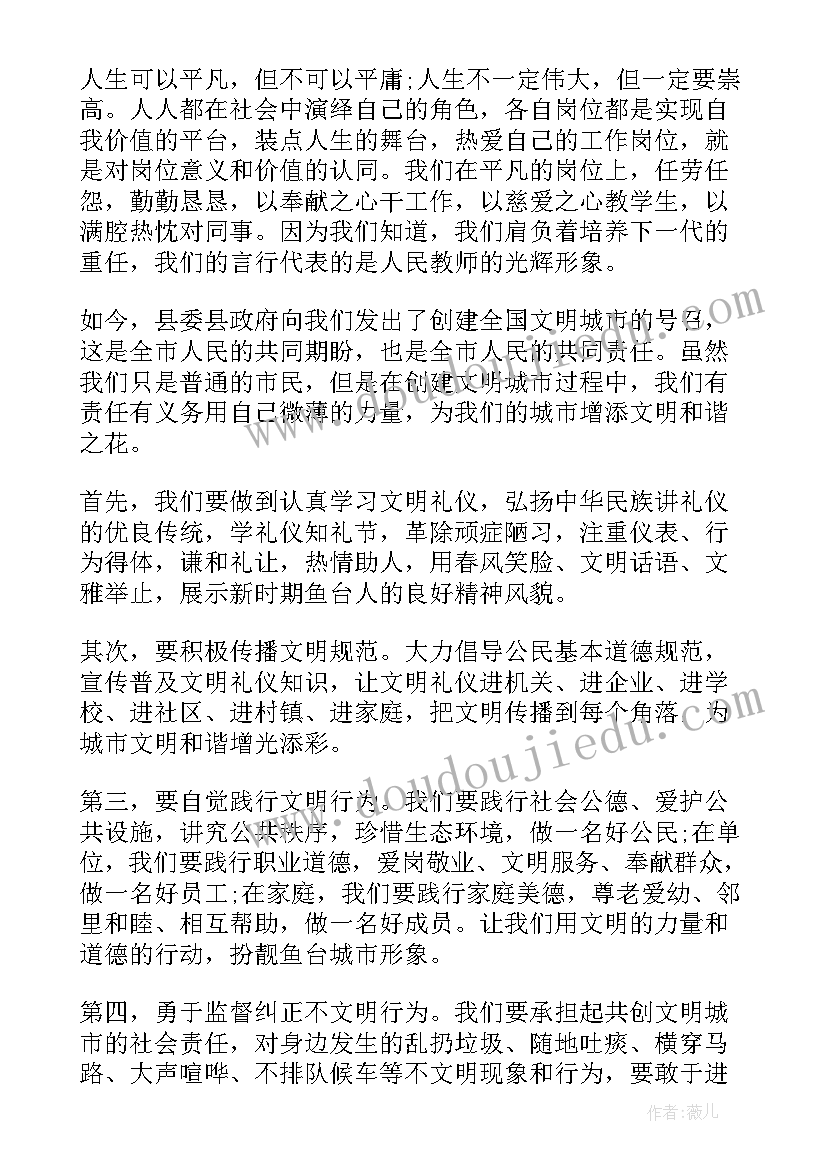 人生可以平凡，但不可以平庸;人生不一定伟大，但一定要崇高。人人都在社会中演绎自己的角色，各自岗位都是实现自我价值的平台，装点人生的舞台，热爱自己的工作岗位，就是对岗位意义和价值的认同。我们在平凡的岗位上，任劳任怨，勤勤恳恳，以奉献之心干工作，以慈爱之心教学生，以满腔热忱对同事。因为我们知道，我们肩负着培养下一代的重任，我们的言行代表的是人民教师的光辉形象。

如今，县委县政府向我们发出了创建全国文明城市的号召，这是全市人民的共同期盼，也是全市人民的共同责任。虽然我们只是普通的市民，但是在创建文明城市过程中，我们有责任有义务用自己微薄的力量，为我们的城市增添文明和谐之花。

首先，我们要做到认真学习文明礼仪，弘扬中华民族讲礼仪的优良传统，学礼仪知礼节，革除顽症陋习，注重仪表、行为得体，谦和礼让，热情助人，用春风笑脸、文明话语、文雅举止，展示新时期鱼台人的良好精神风貌。

其次，要积极传播文明规范。大力倡导公民基本道德规范，宣传普及文明礼仪知识，让文明礼仪进机关、进企业、进学校、进社区、进村镇、进家庭，把文明传播到每个角落，为城市文明和谐增光添彩。

第三，要自觉践行文明行为。我们要践行社会公德、爱护公共设施，讲究公共秩序，珍惜生态环境，做一名好公民;在单位，我们要践行职业道德，爱岗敬业、文明服务、奉献群众，做一名好员工;在家庭，我们要践行家庭美德，尊老爱幼、邻里和睦、相互帮助，做一名好成员。让我们用文明的力量和道德的行动，扮靓鱼台城市形象。

第四，勇于监督纠正不文明行为。我们要承担起共创文明城市的社会责任，对身边发生的乱扔垃圾、随地吐痰、横穿马路、大声喧哗、不排队候车等不文明现象和行为，要敢于进

www.doudoujiedu.com

作者：薇儿